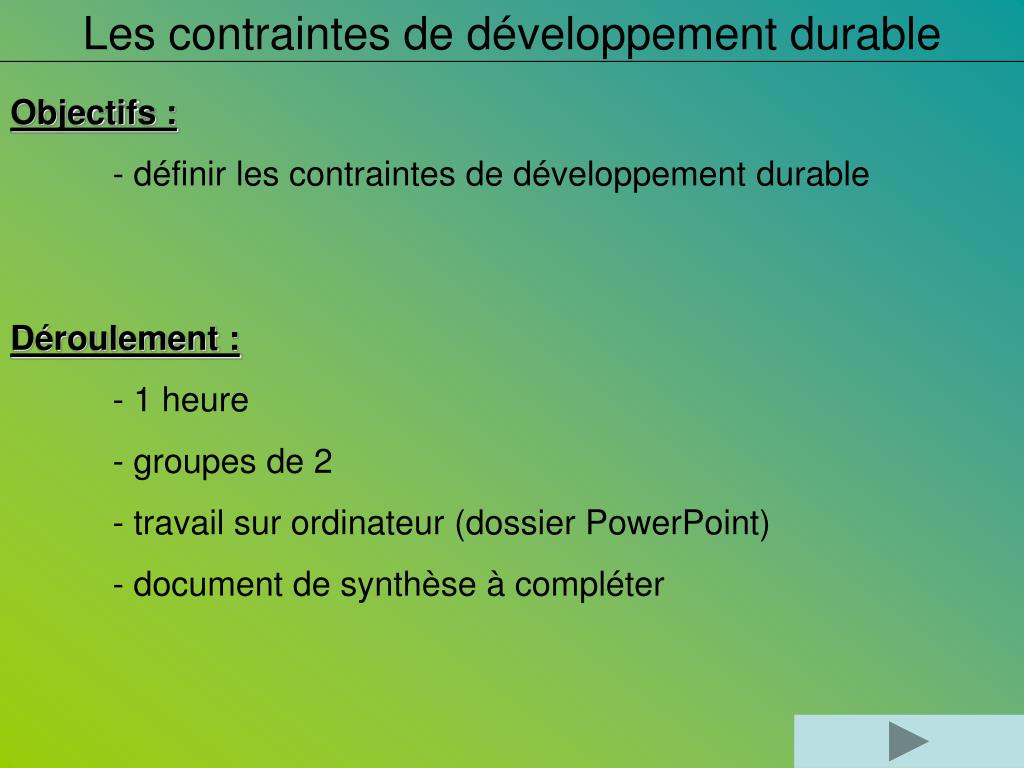 Les contraintes de développement durable

Objectifs :

- définir les contraintes de développement durable

Déroulement :

- 1 heure

- groupes de 2

- travail sur ordinateur (dossier PowerPoint)

- document de synthèse à compléter